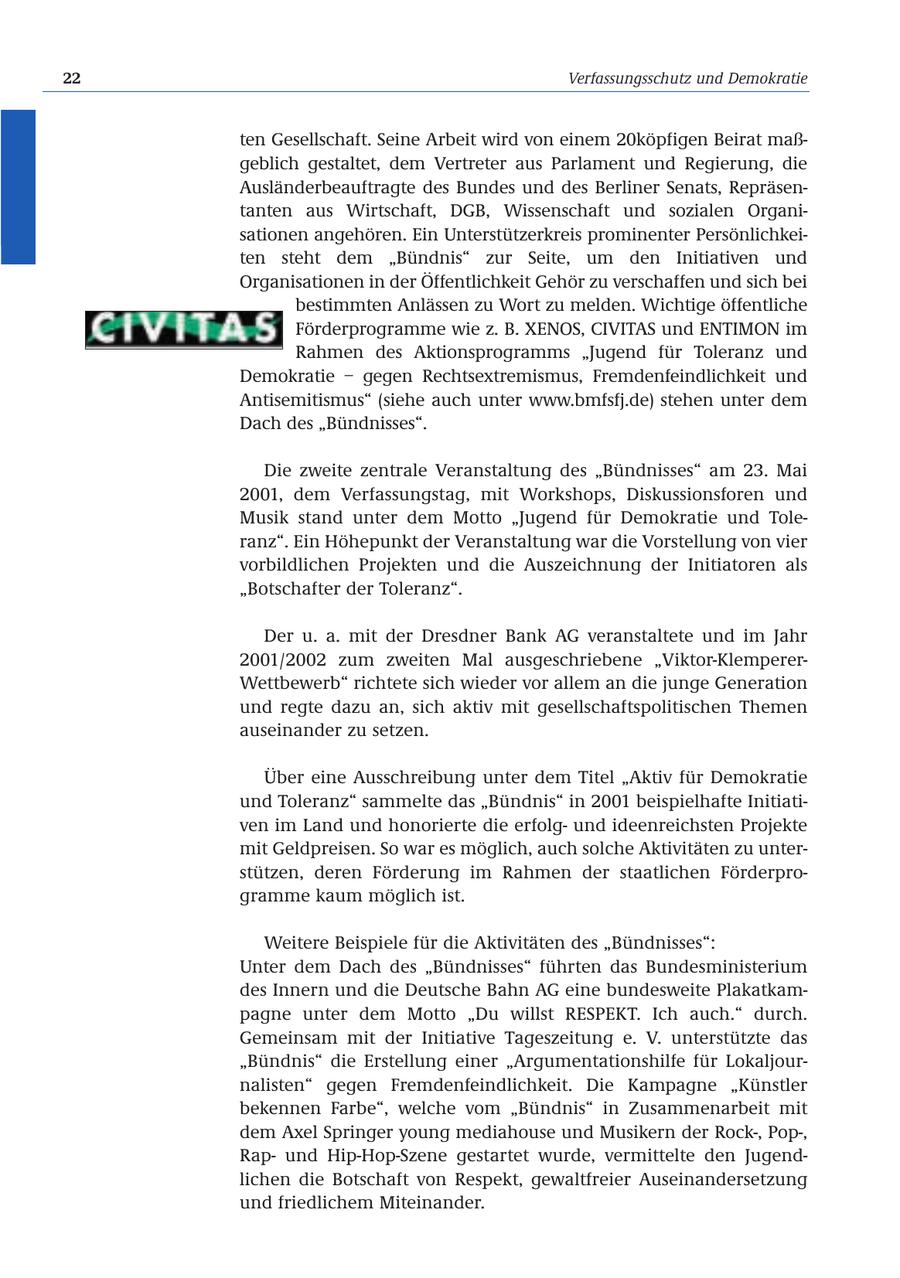 22

Verfassungsschutz und Demokratie

ten Gesellschaft. Seine Arbeit wird von einem 20köpfigen Beirat maßgeblich gestaltet, dem Vertreter aus Parlament und Regierung, die Ausländerbeauftragte des Bundes und des Berliner Senats, Repräsentanten aus Wirtschaft, DGB, Wissenschaft und sozialen Organisationen angehören. Ein Unterstützerkreis prominenter Persönlichkeiten steht dem „Bündnis“ zur Seite, um den Initiativen und Organisationen in der Öffentlichkeit Gehör zu verschaffen und sich bei bestimmten Anlässen zu Wort zu melden. Wichtige öffentliche Förderprogramme wie z. B. XENOS, CIVITAS und ENTIMON im Rahmen des Aktionsprogramms „Jugend für Toleranz und Demokratie – gegen Rechtsextremismus, Fremdenfeindlichkeit und Antisemitismus“ (siehe auch unter www.bmfsfj.de) stehen unter dem Dach des „Bündnisses“.

CIVITAS

Die zweite zentrale Veranstaltung des „Bündnisses“ am 23. Mai 2001, dem Verfassungstag, mit Workshops, Diskussionsforen und Musik stand unter dem Motto „Jugend für Demokratie und Toleranz“. Ein Höhepunkt der Veranstaltung war die Vorstellung von vier vorbildlichen Projekten und die Auszeichnung der Initiatoren als „Botschafter der Toleranz“.

Der u. a. mit der Dresdner Bank AG veranstaltete und im Jahr 2001/2002 zum zweiten Mal ausgeschriebene „Viktor-Klemperer-Wettbewerb“ richtete sich wieder vor allem an die junge Generation und regte dazu an, sich aktiv mit gesellschaftspolitischen Themen auseinander zu setzen.

Über eine Ausschreibung unter dem Titel „Aktiv für Demokratie und Toleranz“ sammelte das „Bündnis“ in 2001 beispielhafte Initiativen im Land und honorierte die erfolg- und ideenreichsten Projekte mit Geldpreisen. So war es möglich, auch solche Aktivitäten zu unterstützen, deren Förderung im Rahmen der staatlichen Förderprogramme kaum möglich ist.

Weitere Beispiele für die Aktivitäten des „Bündnisses“:
Unter dem Dach des „Bündnisses“ führten das Bundesministerium des Innern und die Deutsche Bahn AG eine bundesweite Plakatkampagne unter dem Motto „Du willst RESPEKT. Ich auch.“ durch. Gemeinsam mit der Initiative Tageszeitung e. V. unterstützte das „Bündnis“ die Erstellung einer „Argumentationshilfe für Lokaljournalisten“ gegen Fremdenfeindlichkeit. Die Kampagne „Künstler bekennen Farbe“, welche vom „Bündnis“ in Zusammenarbeit mit dem Axel Springer young mediahouse und Musikern der Rock-, Pop-, Rap- und Hip-Hop-Szene gestartet wurde, vermittelte den Jugendlichen die Botschaft von Respekt, gewaltfreier Auseinandersetzung und friedlichem Miteinander.